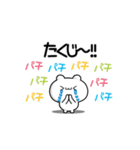 たくじ〜!!

パチ パチ パチ パチ

パチ パチ

パチ パチ